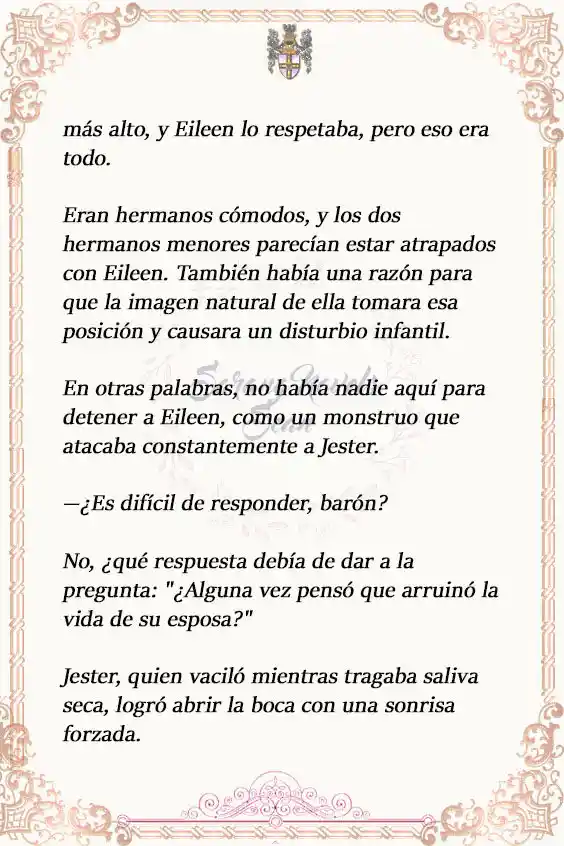 más alto, y Eileen lo respetaba, pero eso era todo.

Eran hermanos cómodos, y los dos hermanos menores parecían estar atrapados con Eileen. También había una razón para que la imagen natural de ella tomara esa posición y causara un disturbio infantil.

En otras palabras, no había nadie aquí para detener a Eileen, como un monstruo que atacaba constantemente a Jester.

—¿Es difícil de responder, barón?

No, ¿qué respuesta debía de dar a la pregunta: "¿Alguna vez pensó que arruinó la vida de su esposa?"

Jester, quien vaciló mientras tragaba saliva seca, logró abrir la boca con una sonrisa forzada.